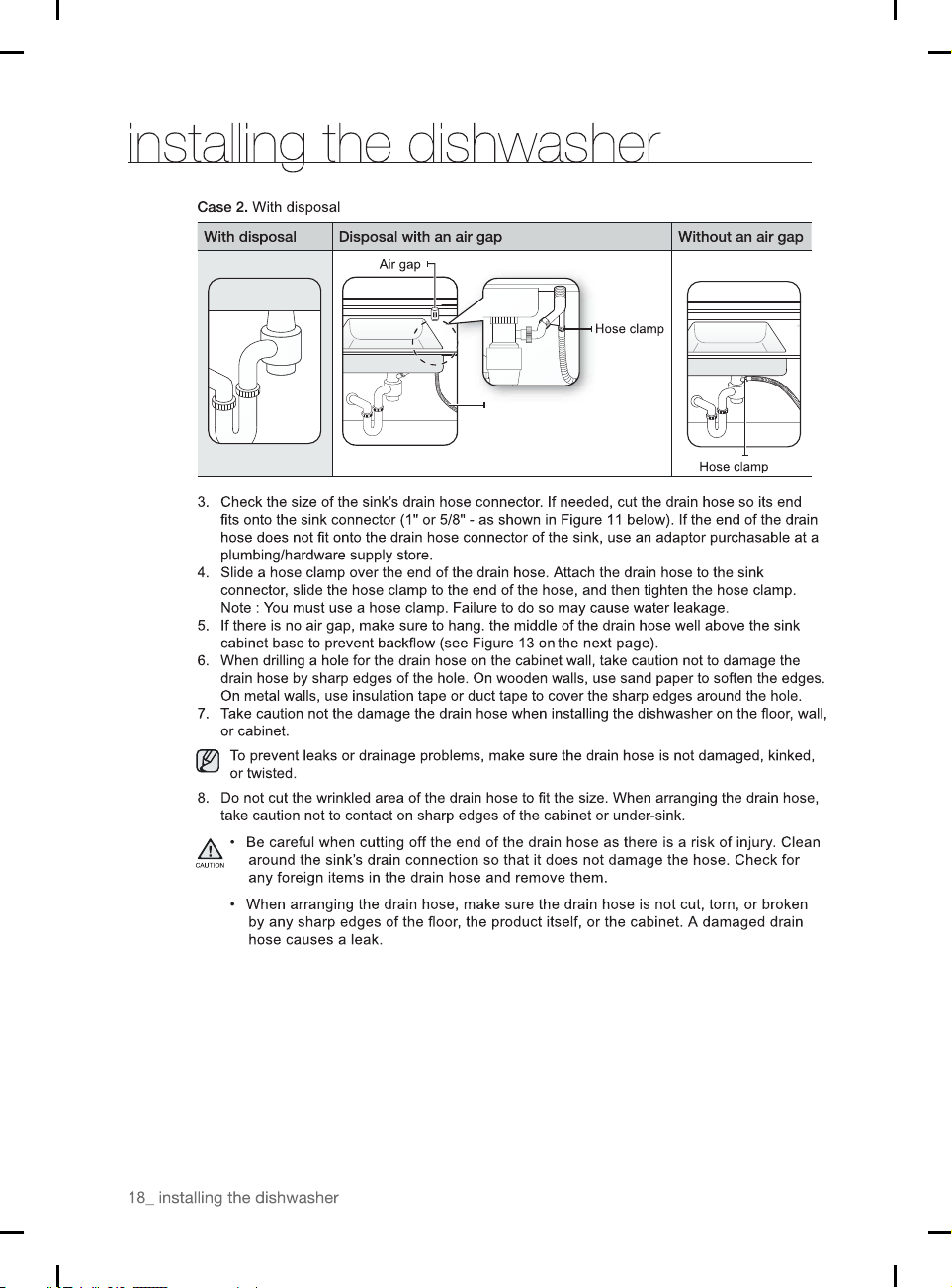 installing the dishwasher

Case 2. With disposal

| With disposal | Disposal with an air gap | Without an air gap |
|---|---|---|
|  | Air gap Hose clamp | Hose clamp |

3. Check the size of the sink's drain hose connector. If needed, cut the drain hose so its end fits onto the sink connector (1" or 5/8" - as shown in Figure 11 below). If the end of the drain hose does not fit onto the drain hose connector of the sink, use an adaptor purchasable at a plumbing/hardware supply store.
4. Slide a hose clamp over the end of the drain hose. Attach the drain hose to the sink connector, slide the hose clamp to the end of the hose, and then tighten the hose clamp. Note : You must use a hose clamp. Failure to do so may cause water leakage.
5. If there is no air gap, make sure to hang. the middle of the drain hose well above the sink cabinet base to prevent backflow (see Figure 13 on the next page).
6. When drilling a hole for the drain hose on the cabinet wall, take caution not to damage the drain hose by sharp edges of the hole. On wooden walls, use sand paper to soften the edges. On metal walls, use insulation tape or duct tape to cover the sharp edges around the hole.
7. Take caution not the damage the drain hose when installing the dishwasher on the floor, wall, or cabinet.

To prevent leaks or drainage problems, make sure the drain hose is not damaged, kinked, or twisted.

8. Do not cut the wrinkled area of the drain hose to fit the size. When arranging the drain hose, take caution not to contact on sharp edges of the cabinet or under-sink.

CAUTION

• Be careful when cutting off the end of the drain hose as there is a risk of injury. Clean around the sink's drain connection so that it does not damage the hose. Check for any foreign items in the drain hose and remove them.

• When arranging the drain hose, make sure the drain hose is not cut, torn, or broken by any sharp edges of the floor, the product itself, or the cabinet. A damaged drain hose causes a leak.

18_ installing the dishwasher